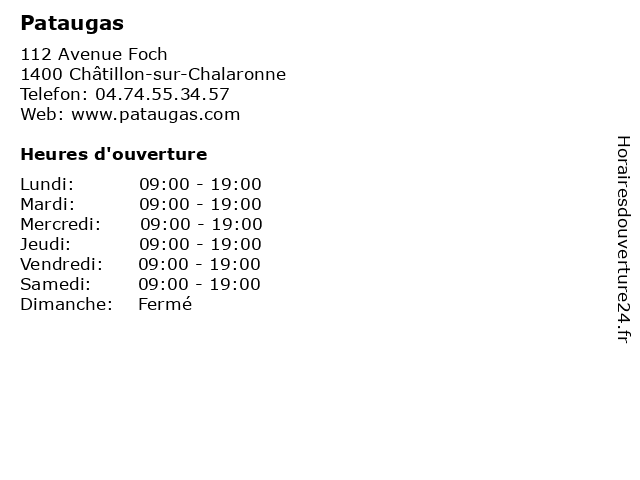 Pataugas

112 Avenue Foch
1400 Châtillon-sur-Chalaronne
Telefon: 04.74.55.34.57
Web: www.pataugas.com

Heures d'ouverture

| | |
|---|---|
| Lundi: | 09:00 - 19:00 |
| Mardi: | 09:00 - 19:00 |
| Mercredi: | 09:00 - 19:00 |
| Jeudi: | 09:00 - 19:00 |
| Vendredi: | 09:00 - 19:00 |
| Samedi: | 09:00 - 19:00 |
| Dimanche: | Fermé |

Horairesdouverture24.fr